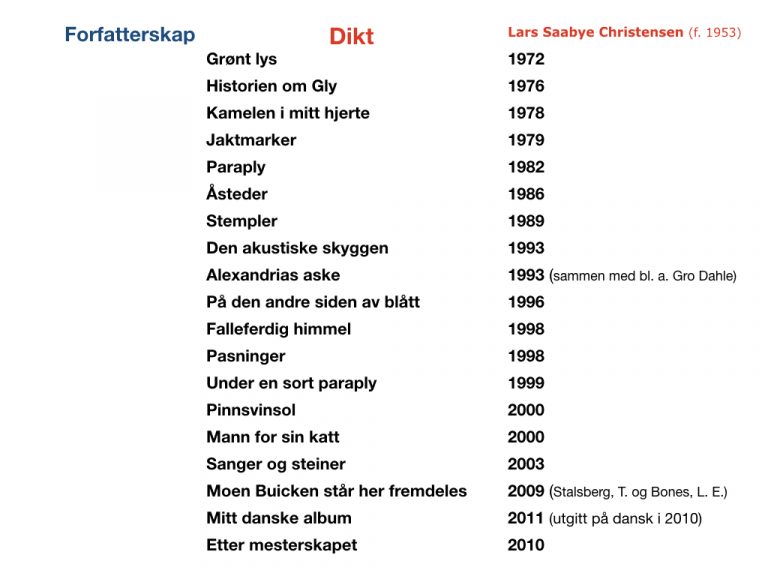 Forfatterskap

Dikt

Lars Saabye Christensen (f. 1953)

| | |
|---|---|
| Grønt lys | 1972 |
| Historien om Gly | 1976 |
| Kamelen i mitt hjerte | 1978 |
| Jaktmarker | 1979 |
| Paraply | 1982 |
| Åsteder | 1986 |
| Stempler | 1989 |
| Den akustiske skyggen | 1993 |
| Alexandrias aske | 1993 (sammen med bl. a. Gro Dahle) |
| På den andre siden av blått | 1996 |
| Falleferdig himmel | 1998 |
| Pasninger | 1998 |
| Under en sort paraply | 1999 |
| Pinnsvinsol | 2000 |
| Mann for sin katt | 2000 |
| Sanger og steiner | 2003 |
| Moen Buicken står her fremdeles | 2009 (Stalsberg, T. og Bones, L. E.) |
| Mitt danske album | 2011 (utgitt på dansk i 2010) |
| Etter mesterskapet | 2010 |